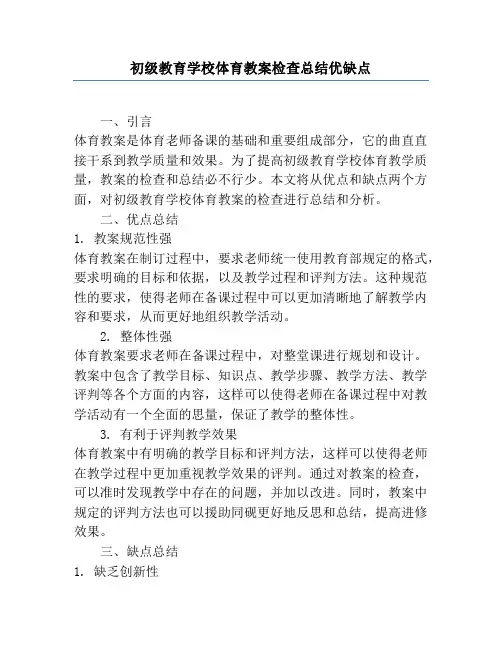 初级教育学校体育教案检查总结优缺点

一、引言

体育教案是体育老师备课的基础和重要组成部分，它的曲直直接干系到教学质量和效果。为了提高初级教育学校体育教学质量，教案的检查和总结必不行少。本文将从优点和缺点两个方面，对初级教育学校体育教案的检查进行总结和分析。

二、优点总结

1. 教案规范性强

体育教案在制订过程中，要求老师统一使用教育部规定的格式，要求明确的目标和依据，以及教学过程和评判方法。这种规范性的要求，使得老师在备课过程中可以更加清晰地了解教学内容和要求，从而更好地组织教学活动。

2. 整体性强

体育教案要求老师在备课过程中，对整堂课进行规划和设计。教案中包含了教学目标、知识点、教学步骤、教学方法、教学评判等各个方面的内容，这样可以使得老师在备课过程中对教学活动有一个全面的思量，保证了教学的整体性。

3. 有利于评判教学效果

体育教案中有明确的教学目标和评判方法，这样可以使得老师在教学过程中更加重视教学效果的评判。通过对教案的检查，可以准时发现教学中存在的问题，并加以改进。同时，教案中规定的评判方法也可以援助同砚更好地反思和总结，提高进修效果。

三、缺点总结

1. 缺乏创新性